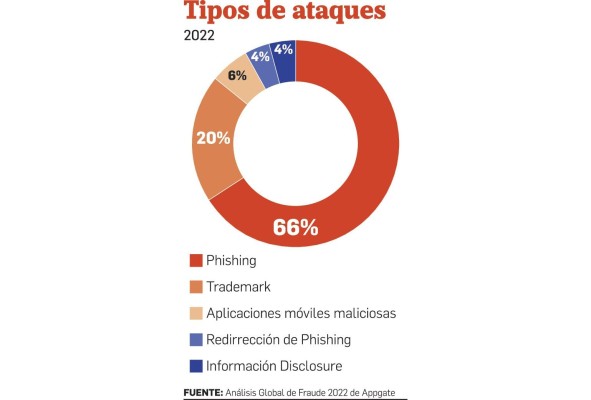 Tipos de ataques
2022

4%
4%
6%
20%
66%

Phishing
Trademark
Aplicaciones móviles maliciosas
Redirrección de Phishing
Información Disclosure

FUENTE: Análisis Global de Fraude 2022 de Appgate